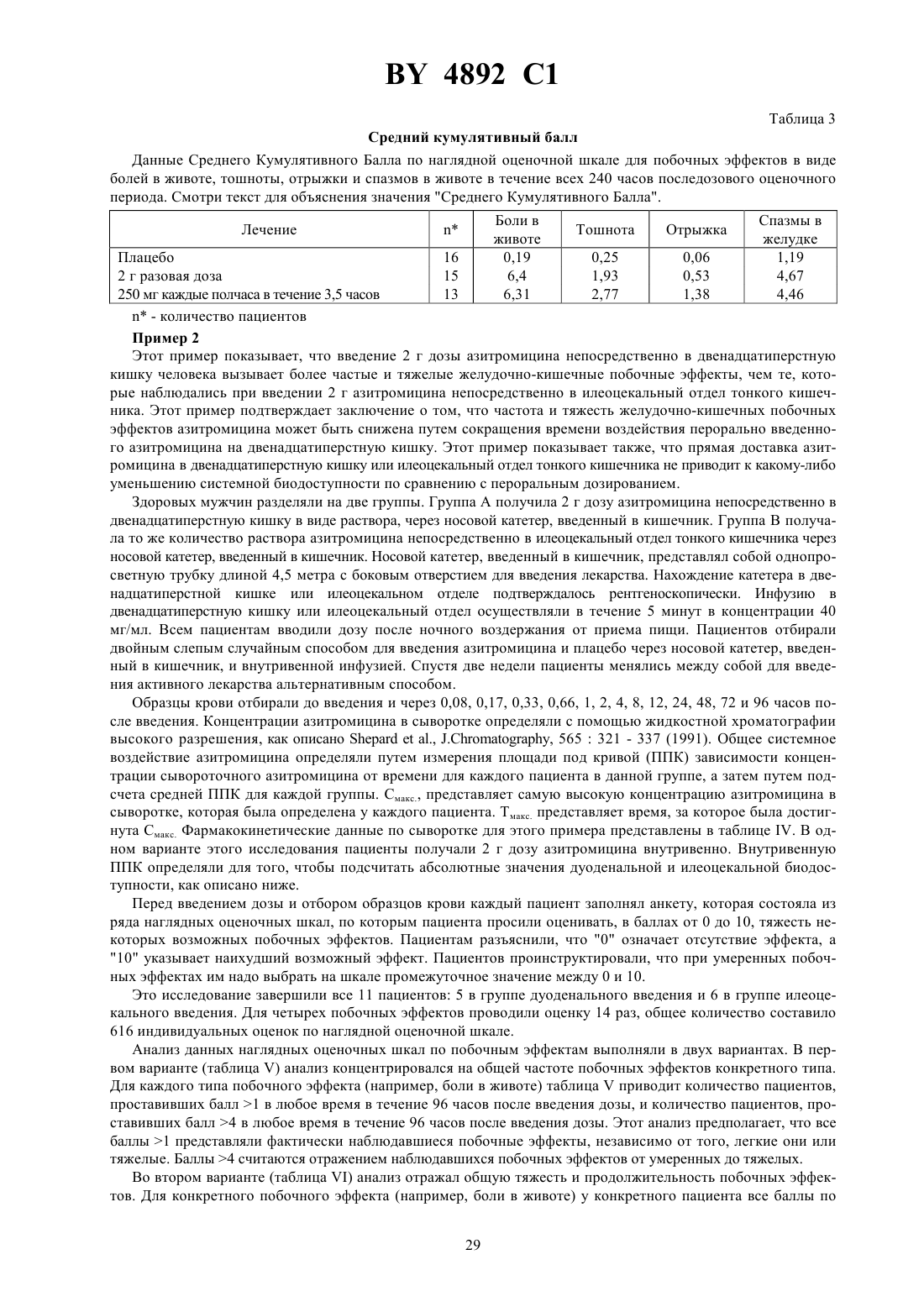 BY 4892 C1

Таблица 3

Средний кумулятивный балл

Данные Среднего Кумулятивного Балла по наглядной оценочной шкале для побочных эффектов в виде болей в животе, тошноты, отрыжки и спазмов в животе в течение всех 240 часов последозового оценочного периода. Смотри текст для объяснения значения "Среднего Кумулятивного Балла".

| Лечение | n* | Боли в животе | Тошнота | Отрыжка | Спазмы в желудке |
|---|---|---|---|---|---|
| Плацебо | 16 | 0,19 | 0,25 | 0,06 | 1,19 |
| 2 г разовая доза | 15 | 6,4 | 1,93 | 0,53 | 4,67 |
| 250 мг каждые полчаса в течение 3,5 часов | 13 | 6,31 | 2,77 | 1,38 | 4,46 |

n* - количество пациентов

Пример 2

Этот пример показывает, что введение 2 г дозы азитромицина непосредственно в двенадцатиперстную кишку человека вызывает более частые и тяжелые желудочно-кишечные побочные эффекты, чем те, которые наблюдались при введении 2 г азитромицина непосредственно в илеоцекальный отдел тонкого кишечника. Этот пример подтверждает заключение о том, что частота и тяжесть желудочно-кишечных побочных эффектов азитромицина может быть снижена путем сокращения времени воздействия перорально введенного азитромицина на двенадцатиперстную кишку. Этот пример показывает также, что прямая доставка азитромицина в двенадцатиперстную кишку или илеоцекальный отдел тонкого кишечника не приводит к какому-либо уменьшению системной биодоступности по сравнению с пероральным дозированием.

Здоровых мужчин разделяли на две группы. Группа А получила 2 г дозу азитромицина непосредственно в двенадцатиперстную кишку в виде раствора, через носовой катетер, введенный в кишечник. Группа В получала то же количество раствора азитромицина непосредственно в илеоцекальный отдел тонкого кишечника через носовой катетер, введенный в кишечник. Носовой катетер, введенный в кишечник, представлял собой однопросветную трубку длиной 4,5 метра с боковым отверстием для введения лекарства. Нахождение катетера в двенадцатиперстной кишке или илеоцекальном отделе подтверждалось рентгеноскопически. Инфузию в двенадцатиперстную кишку или илеоцекальный отдел осуществляли в течение 5 минут в концентрации 40 мг/мл. Всем пациентам вводили дозу после ночного воздержания от приема пищи. Пациентов отбирали двойным слепым случайным способом для введения азитромицина и плацебо через носовой катетер, введенный в кишечник, и внутривенной инфузией. Спустя две недели пациенты менялись между собой для введения активного лекарства альтернативным способом.

Образцы крови отбирали до введения и через 0,08, 0,17, 0,33, 0,66, 1, 2, 4, 8, 12, 24, 48, 72 и 96 часов после введения. Концентрации азитромицина в сыворотке определяли с помощью жидкостной хроматографии высокого разрешения, как описано Shepard et al., J.Chromatography, 565 : 321 - 337 (1991). Общее системное воздействие азитромицина определяли путем измерения площади под кривой (ППК) зависимости концентрации сывороточного азитромицина от времени для каждого пациента в данной группе, а затем путем подсчета средней ППК для каждой группы. $C_{макс.}$, представляет самую высокую концентрацию азитромицина в сыворотке, которая была определена у каждого пациента. $T_{макс.}$ представляет время, за которое была достигнута $C_{макс.}$ Фармакокинетические данные по сыворотке для этого примера представлены в таблице IV. В одном варианте этого исследования пациенты получали 2 г дозу азитромицина внутривенно. Внутривенную ППК определяли для того, чтобы подсчитать абсолютные значения дуоденальной и илеоцекальной биодоступности, как описано ниже.

Перед введением дозы и отбором образцов крови каждый пациент заполнял анкету, которая состояла из ряда наглядных оценочных шкал, по которым пациента просили оценивать, в баллах от 0 до 10, тяжесть некоторых возможных побочных эффектов. Пациентам разъяснили, что "0" означает отсутствие эффекта, а "10" указывает наихудший возможный эффект. Пациентов проинструктировали, что при умеренных побочных эффектах им надо выбрать на шкале промежуточное значение между 0 и 10.

Это исследование завершили все 11 пациентов: 5 в группе дуоденального введения и 6 в группе илеоцекального введения. Для четырех побочных эффектов проводили оценку 14 раз, общее количество составило 616 индивидуальных оценок по наглядной оценочной шкале.

Анализ данных наглядных оценочных шкал по побочным эффектам выполняли в двух вариантах. В первом варианте (таблица V) анализ концентрировался на общей частоте побочных эффектов конкретного типа. Для каждого типа побочного эффекта (например, боли в животе) таблица V приводит количество пациентов, проставивших балл >1 в любое время в течение 96 часов после введения дозы, и количество пациентов, проставивших балл >4 в любое время в течение 96 часов после введения дозы. Этот анализ предполагает, что все баллы >1 представляли фактически наблюдавшиеся побочные эффекты, независимо от того, легкие они или тяжелые. Баллы >4 считаются отражением наблюдавшихся побочных эффектов от умеренных до тяжелых.

Во втором варианте (таблица VI) анализ отражал общую тяжесть и продолжительность побочных эффектов. Для конкретного побочного эффекта (например, боли в животе) у конкретного пациента все баллы по

29